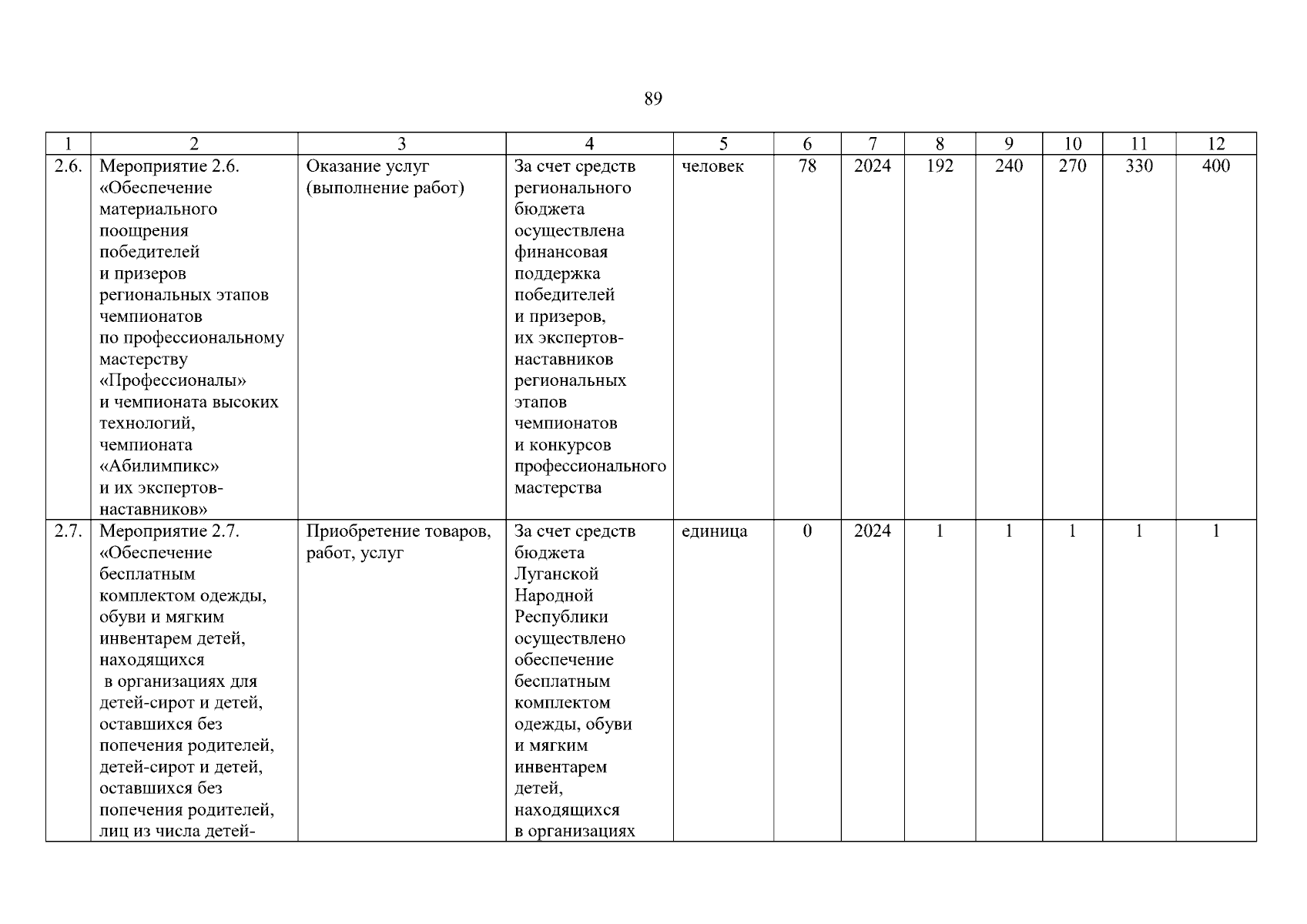 89

| 1 | 2 | 3 | 4 | 5 | 6 | 7 | 8 | 9 | 10 | 11 | 12 |
|---|---|---|---|---|---|---|---|---|---|---|---|
| 2.6. | Мероприятие 2.6. «Обеспечение материального поощрения победителей и призеров региональных этапов чемпионатов по профессиональному мастерству «Профессионалы» и чемпионата высоких технологий, чемпионата «Абилимпикс» и их экспертов-наставников» | Оказание услуг (выполнение работ) | За счет средств регионального бюджета осуществлена финансовая поддержка победителей и призеров, их экспертов-наставников региональных этапов чемпионатов и конкурсов профессионального мастерства | человек | 78 | 2024 | 192 | 240 | 270 | 330 | 400 |
| 2.7. | Мероприятие 2.7. «Обеспечение бесплатным комплектом одежды, обуви и мягким инвентарем детей, находящихся в организациях для детей-сирот и детей, оставшихся без попечения родителей, детей-сирот и детей, оставшихся без попечения родителей, лиц из числа детей- | Приобретение товаров, работ, услуг | За счет средств бюджета Луганской Народной Республики осуществлено обеспечение бесплатным комплектом одежды, обуви и мягким инвентарем детей, находящихся в организациях | единица | 0 | 2024 | 1 | 1 | 1 | 1 | 1 |